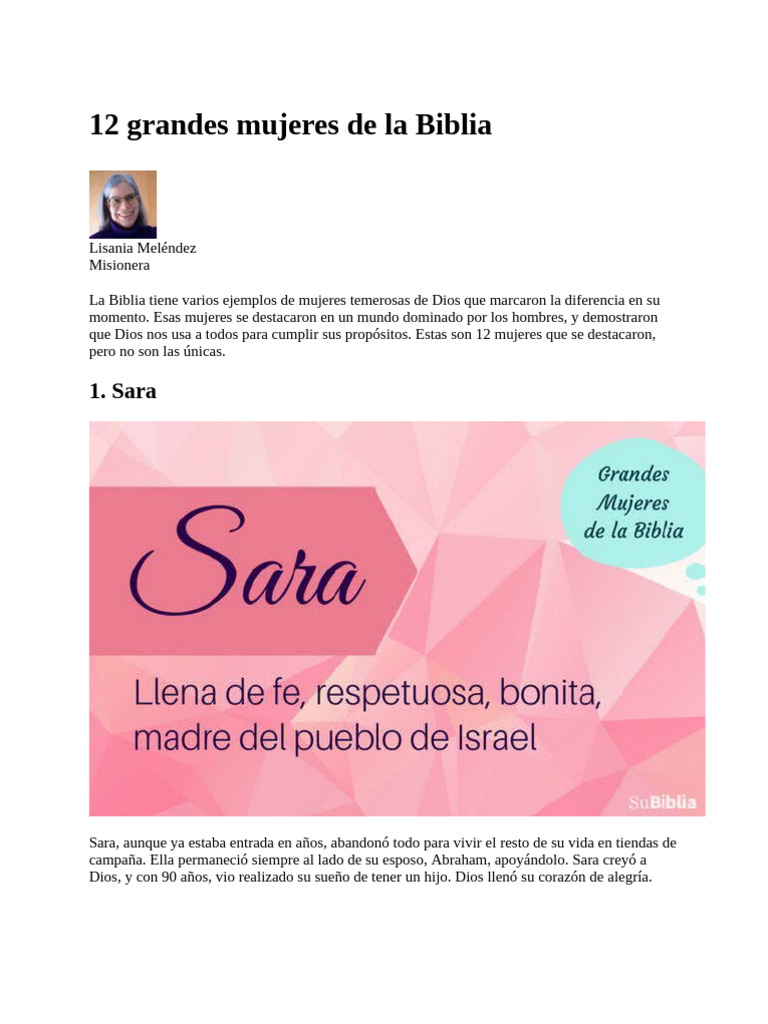 12 grandes mujeres de la Biblia

Lisania Meléndez
Misionera

La Biblia tiene varios ejemplos de mujeres temerosas de Dios que marcaron la diferencia en su momento. Esas mujeres se destacaron en un mundo dominado por los hombres, y demostraron que Dios nos usa a todos para cumplir sus propósitos. Estas son 12 mujeres que se destacaron, pero no son las únicas.

1. Sara

Grandes Mujeres de la Biblia

Sara

Llena de fe, respetuosa, bonita, madre del pueblo de Israel

SuBiblia

Sara, aunque ya estaba entrada en años, abandonó todo para vivir el resto de su vida en tiendas de campaña. Ella permaneció siempre al lado de su esposo, Abraham, apoyándolo. Sara creyó a Dios, y con 90 años, vio realizado su sueño de tener un hijo. Dios llenó su corazón de alegría.